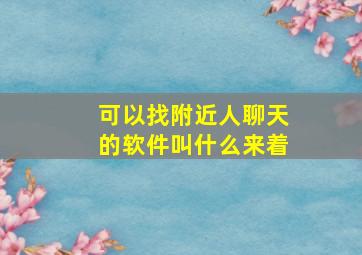 可以找附近人聊天的软件叫什么来着